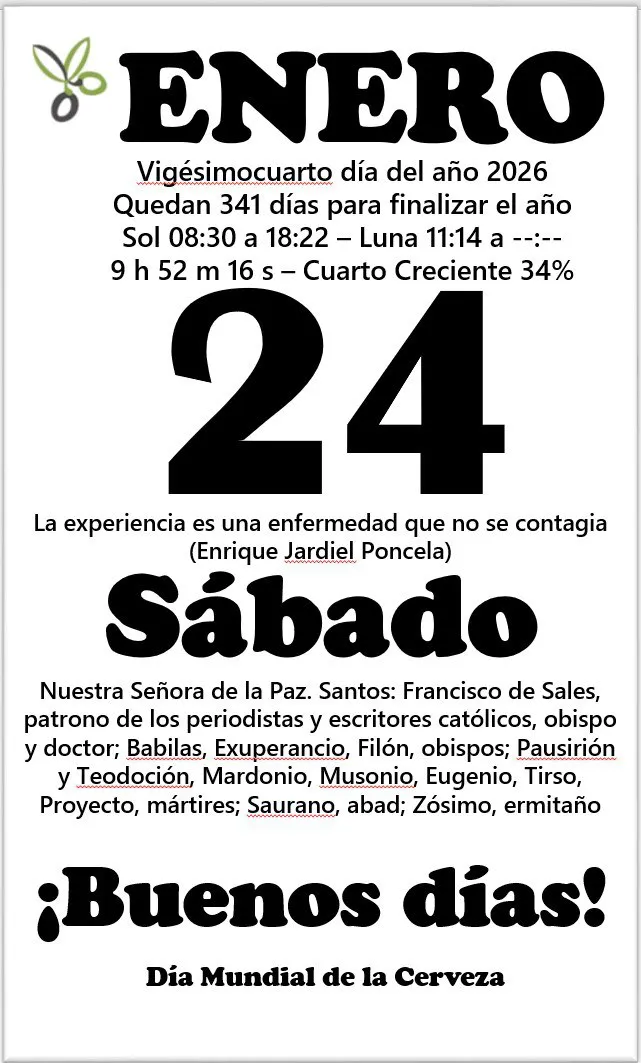 ENERO

Vigésimocuarto día del año 2026
Quedan 341 días para finalizar el año
Sol 08:30 a 18:22 – Luna 11:14 a --:--
9 h 52 m 16 s – Cuarto Creciente 34%

24

La experiencia es una enfermedad que no se contagia
(Enrique Jardiel Poncela)

Sábado

Nuestra Señora de la Paz. Santos: Francisco de Sales, patrono de los periodistas y escritores católicos, obispo y doctor; Babilas, Exuperancio, Filón, obispos; Pausirión y Teodoción, Mardonio, Musonio, Eugenio, Tirso, Proyecto, mártires; Saurano, abad; Zósimo, ermitaño

¡Buenos días!

Día Mundial de la Cerveza